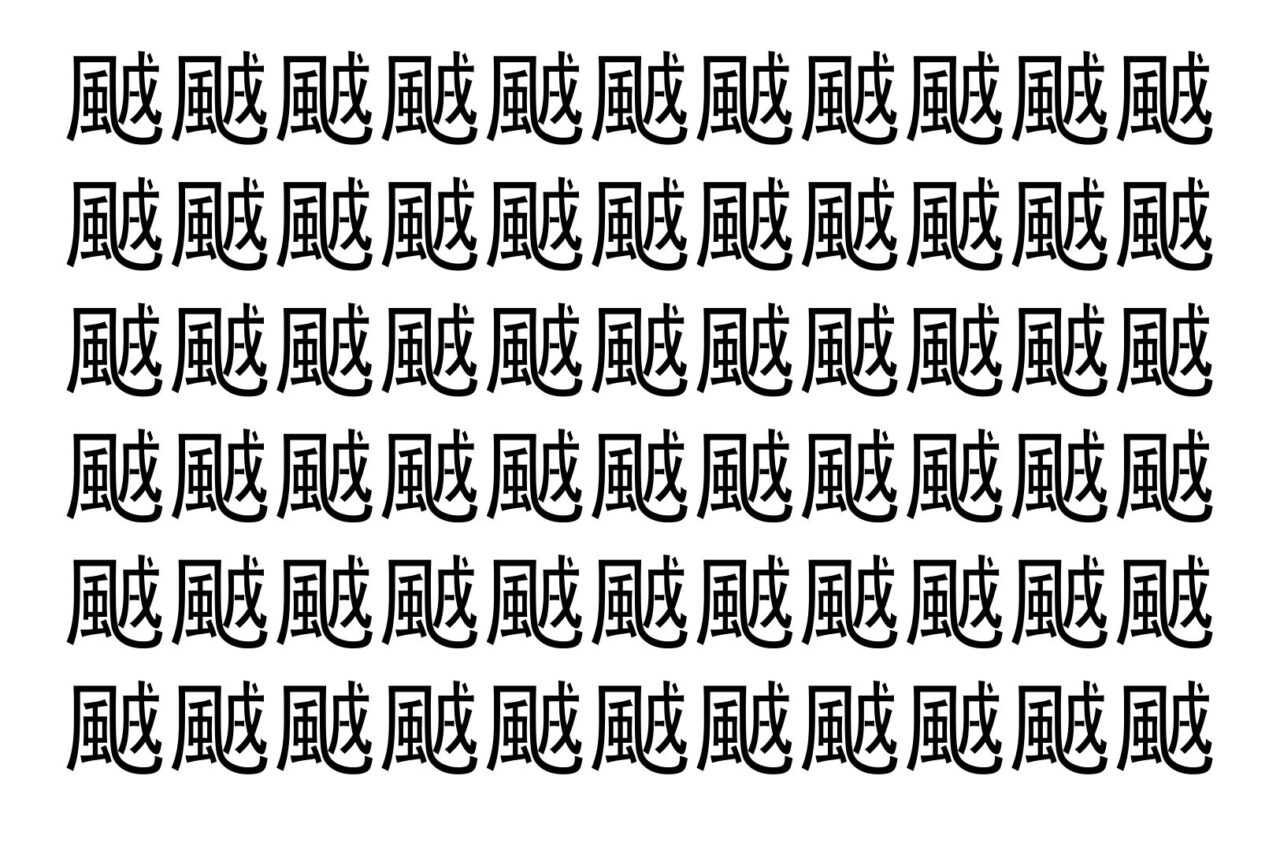 颰颰颰颰颰颰颰颰颰颰颰
颰颰颰颰颰颰颰颰颰颰颰
颰颰颰颰颰颰颰颰颰颰颰
颰颰颰颰颰颰颰颰颰颰颰
颰颰颰颰颰颰颰颰颰颰颰
颰颰颰颰颰颰颰颰颰颰颰